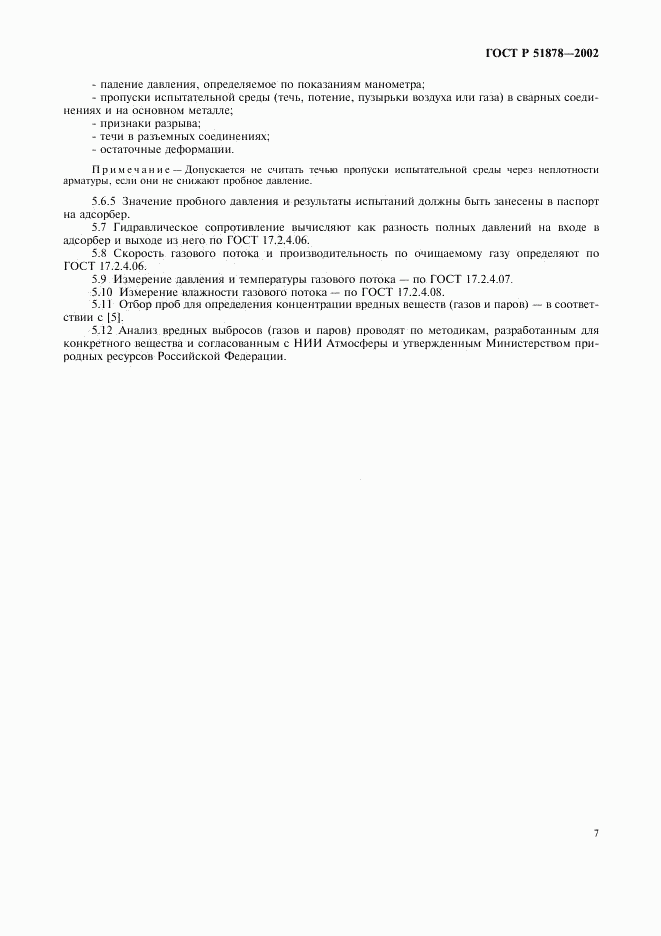 ГОСТ Р 51878—2002

- падение давления, определяемое по показаниям манометра;

- пропуски испытательной среды (течь, потение, пузырьки воздуха или газа) в сварных соединениях и на основном металле;

- признаки разрыва;

- течи в разъемных соединениях;

- остаточные деформации.

Примечание — Допускается не считать течью пропуски испытательной среды через неплотности арматуры, если они не снижают пробное давление.

5.6.5 Значение пробного давления и результаты испытаний должны быть занесены в паспорт на адсорбер.

5.7 Гидравлическое сопротивление вычисляют как разность полных давлений на входе в адсорбер и выходе из него по ГОСТ 17.2.4.06.

5.8 Скорость газового потока и производительность по очищаемому газу определяют по ГОСТ 17.2.4.06.

5.9 Измерение давления и температуры газового потока — по ГОСТ 17.2.4.07.

5.10 Измерение влажности газового потока — по ГОСТ 17.2.4.08.

5.11 Отбор проб для определения концентрации вредных веществ (газов и паров) — в соответствии с [5].

5.12 Анализ вредных выбросов (газов и паров) проводят по методикам, разработанным для конкретного вещества и согласованным с НИИ Атмосферы и утвержденным Министерством природных ресурсов Российской Федерации.

7